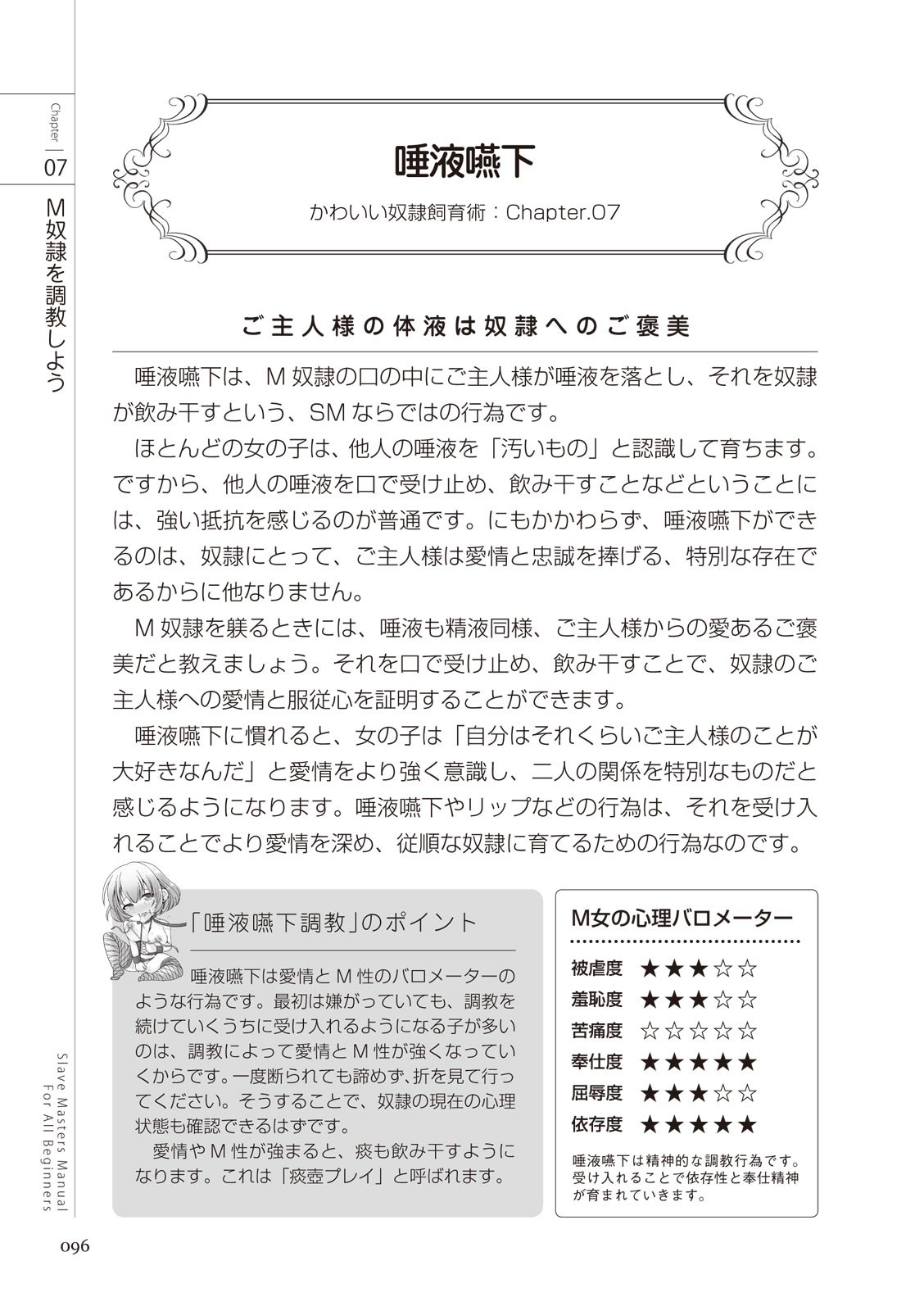 Chapter 07

M奴隷を調教しよう

唾液嚥下

かわいい奴隷飼育術：Chapter.07

ご主人様の体液は奴隷へのご褒美

唾液嚥下は、M奴隷の口の中にご主人様が唾液を落とし、それを奴隷が飲み干すという、SMならではの行為です。

ほとんどの女の子は、他人の唾液を「汚いもの」と認識して育ちます。ですから、他人の唾液を口で受け止め、飲み干すことなどということには、強い抵抗を感じるのが普通です。にもかかわらず、唾液嚥下ができるのは、奴隷にとって、ご主人様は愛情と忠誠を捧げる、特別な存在であるからに他なりません。

M奴隷を躾るときには、唾液も精液同様、ご主人様からの愛あるご褒美だと教えましょう。それを口で受け止め、飲み干すことで、奴隷のご主人様への愛情と服従心を証明することができます。

唾液嚥下に慣れると、女の子は「自分はそれくらいご主人様のことが大好きなんだ」と愛情をより強く意識し、二人の関係を特別なものだと感じるようになります。唾液嚥下やリップなどの行為は、それを受け入れることでより愛情を深め、従順な奴隷に育てるための行為なのです。

「唾液嚥下調教」のポイント

唾液嚥下は愛情とM性のバロメーターのような行為です。最初は嫌がっていても、調教を続けていくうちに受け入れるようになる子が多いのは、調教によって愛情とM性が強くなっていくからです。一度断られても諦めず、折を見て行ってください。そうすることで、奴隷の現在の心理状態も確認できるはずです。

愛情やM性が強まると、痰も飲み干すようになります。これは「痰壺プレイ」と呼ばれます。

M女の心理バロメーター

被虐度 ★★★☆☆
羞恥度 ★★★☆☆
苦痛度 ☆☆☆☆☆
奉仕度 ★★★★★
屈辱度 ★★★☆☆
依存度 ★★★★★

唾液嚥下は精神的な調教行為です。受け入れることで依存性と奉仕精神が育まれていきます。

Slave Masters Manual For All Beginners

096